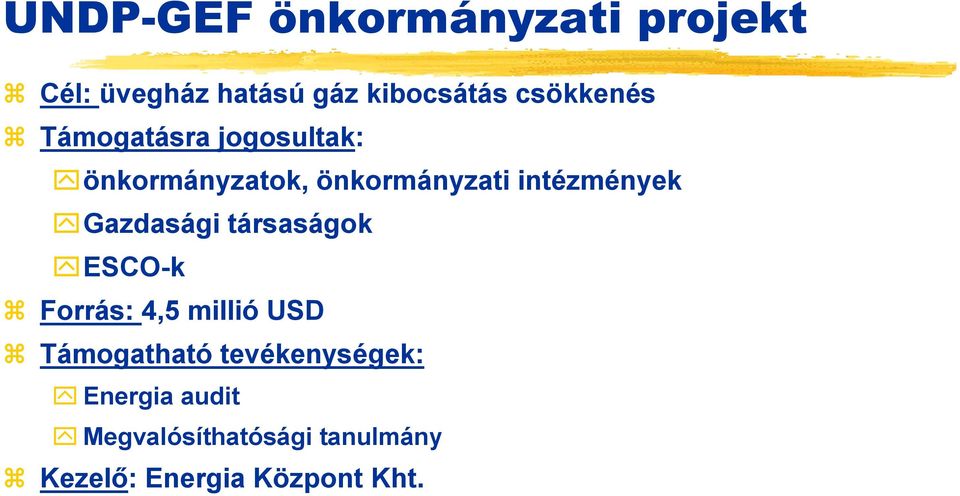 UNDP-GEF önkormányzati projekt

Cél: üvegház hatású gáz kibocsátás csökkenés

Támogatásra jogosultak:

önkormányzatok, önkormányzati intézmények

Gazdasági társaságok

ESCO-k

Forrás: 4,5 millió USD

Támogatható tevékenységek:

Energia audit

Megvalósíthatósági tanulmány

Kezelő: Energia Központ Kht.